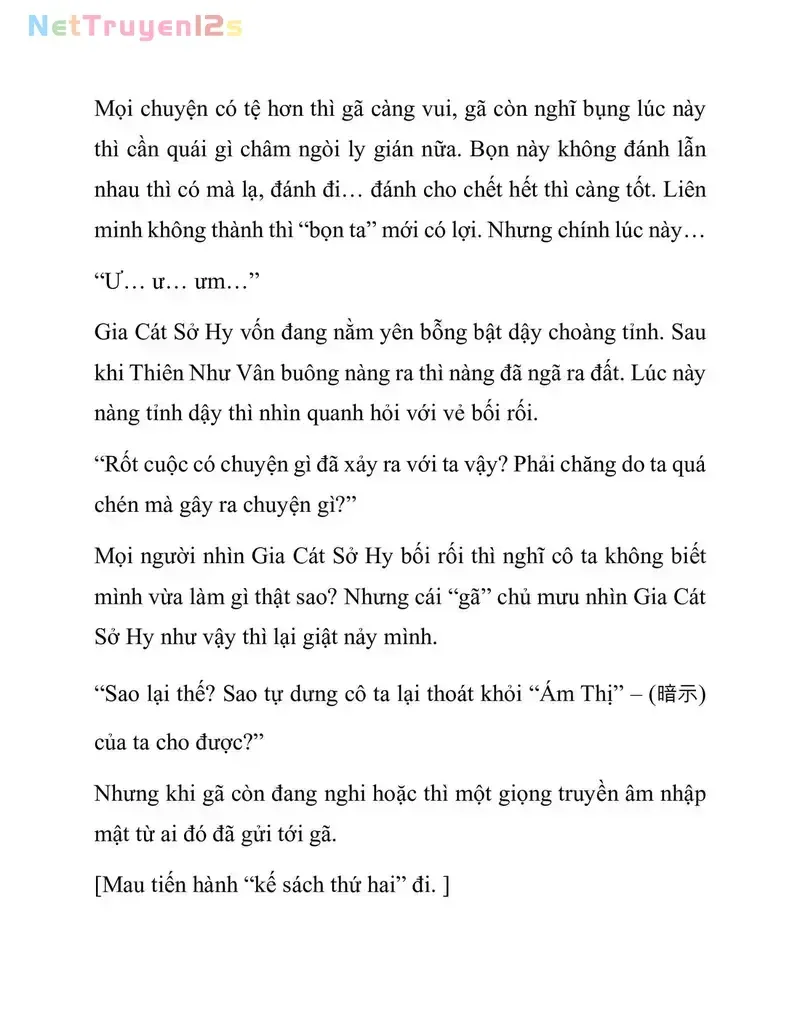 NetTruyen12s

Mọi chuyện có tệ hơn thì gã càng vui, gã còn nghĩ bụng lúc này thì cần quái gì châm ngòi ly gián nữa. Bọn này không đánh lẫn nhau thì có mà lạ, đánh đi… đánh cho chết hết thì càng tốt. Liên minh không thành thì “bọn ta” mới có lợi. Nhưng chính lúc này…

“Ư… ư… ưm…”

Gia Cát Sở Hy vốn đang nằm yên bỗng bật dậy choàng tỉnh. Sau khi Thiên Như Vân buông nàng ra thì nàng đã ngã ra đất. Lúc này nàng tỉnh dậy thì nhìn quanh hỏi với vẻ bối rối.

“Rốt cuộc có chuyện gì đã xảy ra với ta vậy? Phải chăng do ta quá chén mà gây ra chuyện gì?”

Mọi người nhìn Gia Cát Sở Hy bối rối thì nghĩ cô ta không biết mình vừa làm gì thật sao? Nhưng cái “gã” chủ mưu nhìn Gia Cát Sở Hy như vậy thì lại giật nảy mình.

“Sao lại thế? Sao tự dưng cô ta lại thoát khỏi “Ám Thị” – (暗示) của ta cho được?”

Nhưng khi gã còn đang nghi hoặc thì một giọng truyền âm nhập mật từ ai đó đã gửi tới gã.

[Mau tiến hành “kế sách thứ hai” đi. ]